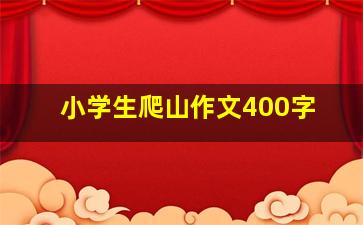 小学生爬山作文400字